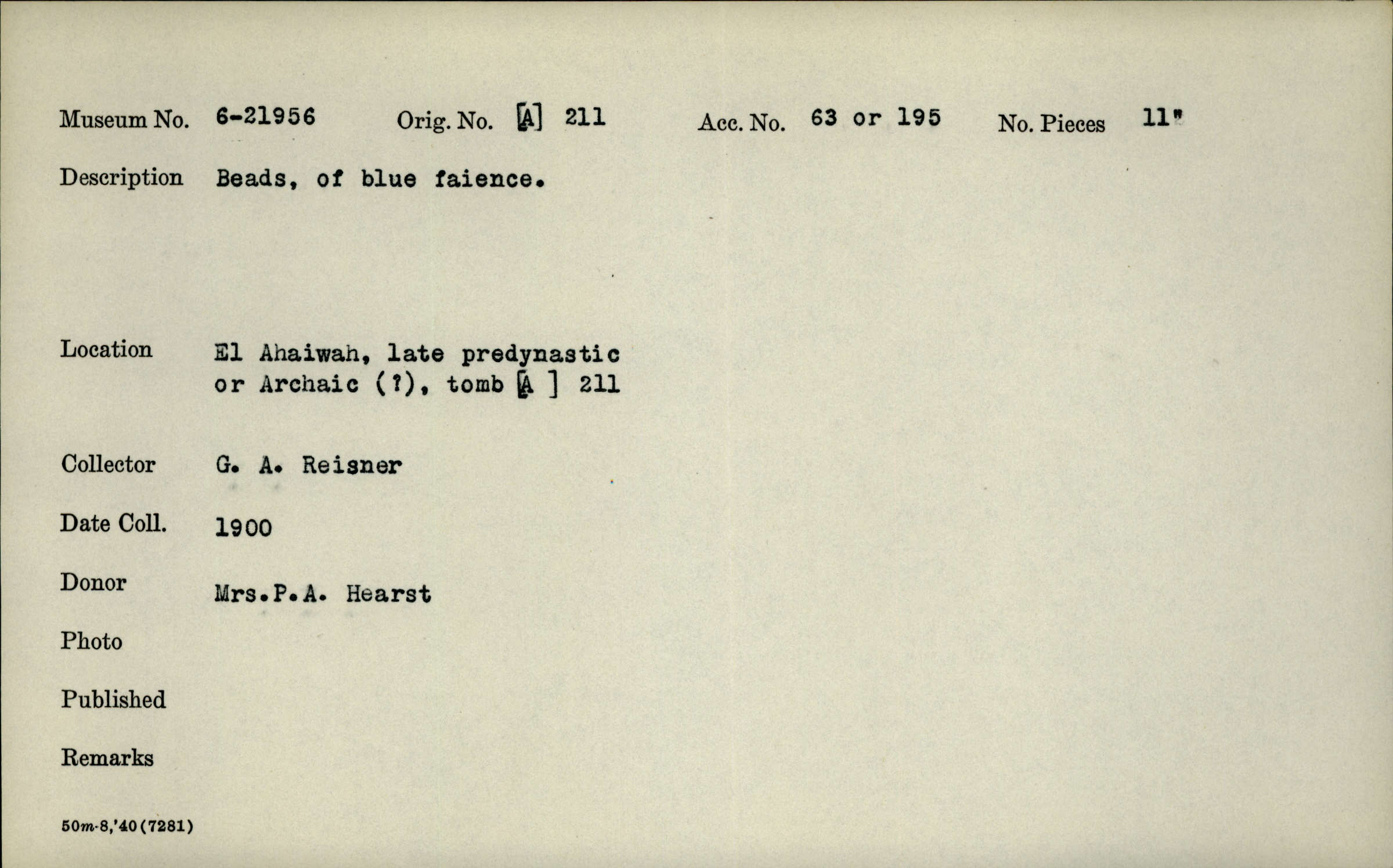 Museum No. 6-21956 Orig. No. [A] 211 Acc. No. 63 or 195 No. Pieces 11"

Description Beads, of blue faience.

Location El Ahaiwah, late predynastic or Archaic (?), tomb [A ] 211

Collector G. A. Reisner

Date Coll. 1900

Donor Mrs.P.A. Hearst

Photo

Published

Remarks

50m-8,'40(7281)